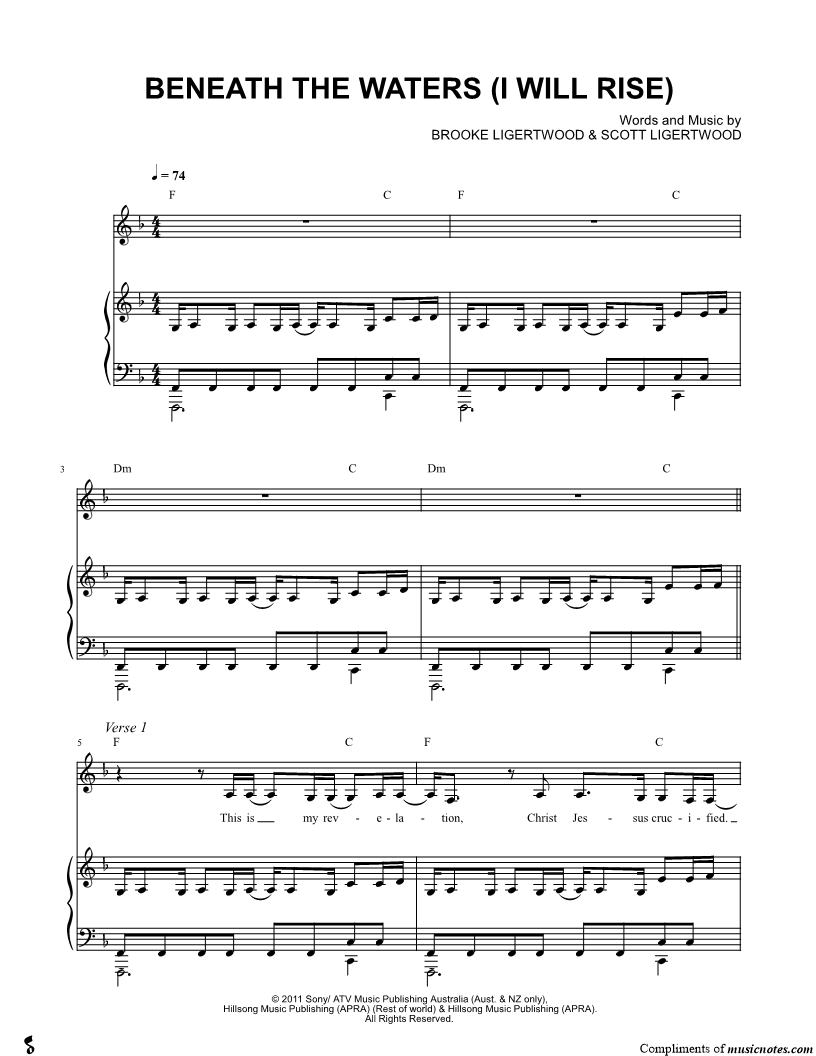 BENEATH THE WATERS (I WILL RISE)

Words and Music by
BROOKE LIGERTWOOD & SCOTT LIGERTWOOD

♩ = 74

F C F C

3

Dm C Dm C

Verse 1

5

F C F C

This is my rev - e - la - tion, Christ Jes - sus cruc - i - fied.

© 2011 Sony/ ATV Music Publishing Australia (Aust. & NZ only),
Hillsong Music Publishing (APRA) (Rest of world) & Hillsong Music Publishing (APRA).
All Rights Reserved.

Compliments of musicnotes.com